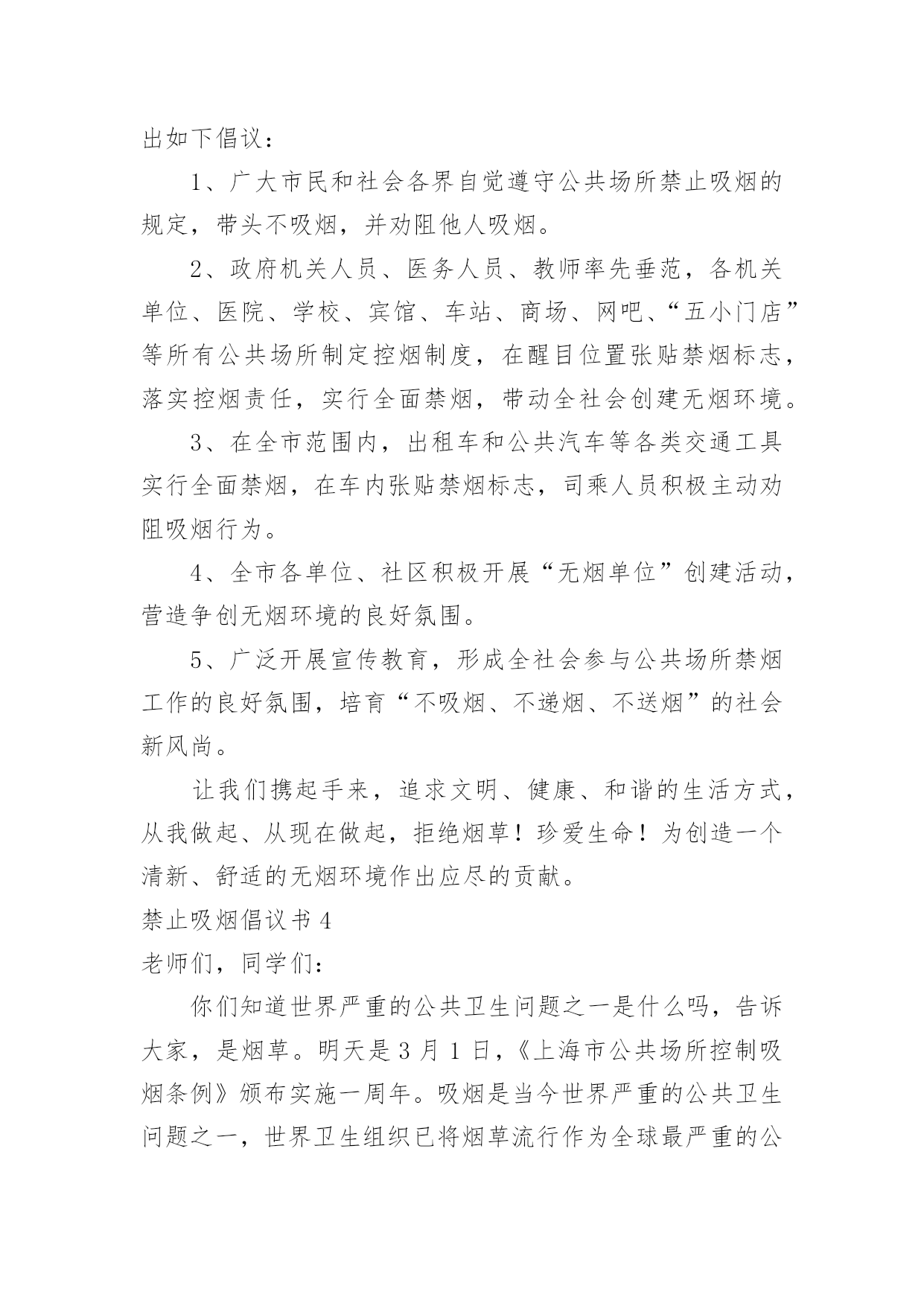 出如下倡议：

1、广大市民和社会各界自觉遵守公共场所禁止吸烟的规定，带头不吸烟，并劝阻他人吸烟。

2、政府机关人员、医务人员、教师率先垂范，各机关单位、医院、学校、宾馆、车站、商场、网吧、“五小门店”等所有公共场所制定控烟制度，在醒目位置张贴禁烟标志，落实控烟责任，实行全面禁烟，带动全社会创建无烟环境。

3、在全市范围内，出租车和公共汽车等各类交通工具实行全面禁烟，在车内张贴禁烟标志，司乘人员积极主动劝阻吸烟行为。

4、全市各单位、社区积极开展“无烟单位”创建活动，营造争创无烟环境的良好氛围。

5、广泛开展宣传教育，形成全社会参与公共场所禁烟工作的良好氛围，培育“不吸烟、不递烟、不送烟”的社会新风尚。

让我们携起手来，追求文明、健康、和谐的生活方式，从我做起、从现在做起，拒绝烟草！珍爱生命！为创造一个清新、舒适的无烟环境作出应尽的贡献。

禁止吸烟倡议书 4

老师们，同学们：

你们知道世界严重的公共卫生问题之一是什么吗，告诉大家，是烟草。明天是 3 月 1 日，《上海市公共场所控制吸烟条例》颁布实施一周年。吸烟是当今世界严重的公共卫生问题之一，世界卫生组织已将烟草流行作为全球最严重的公